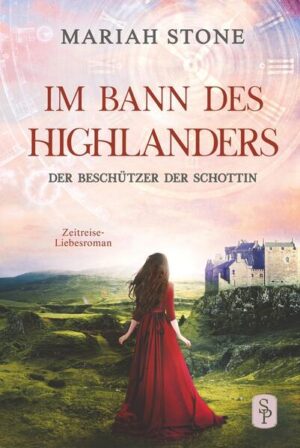 MARIAH STONE

IM BANN DES HIGHLANDERS

DER BESCHÜTZER DER SCHOTTIN

Zeitreise-Liebesroman

SP